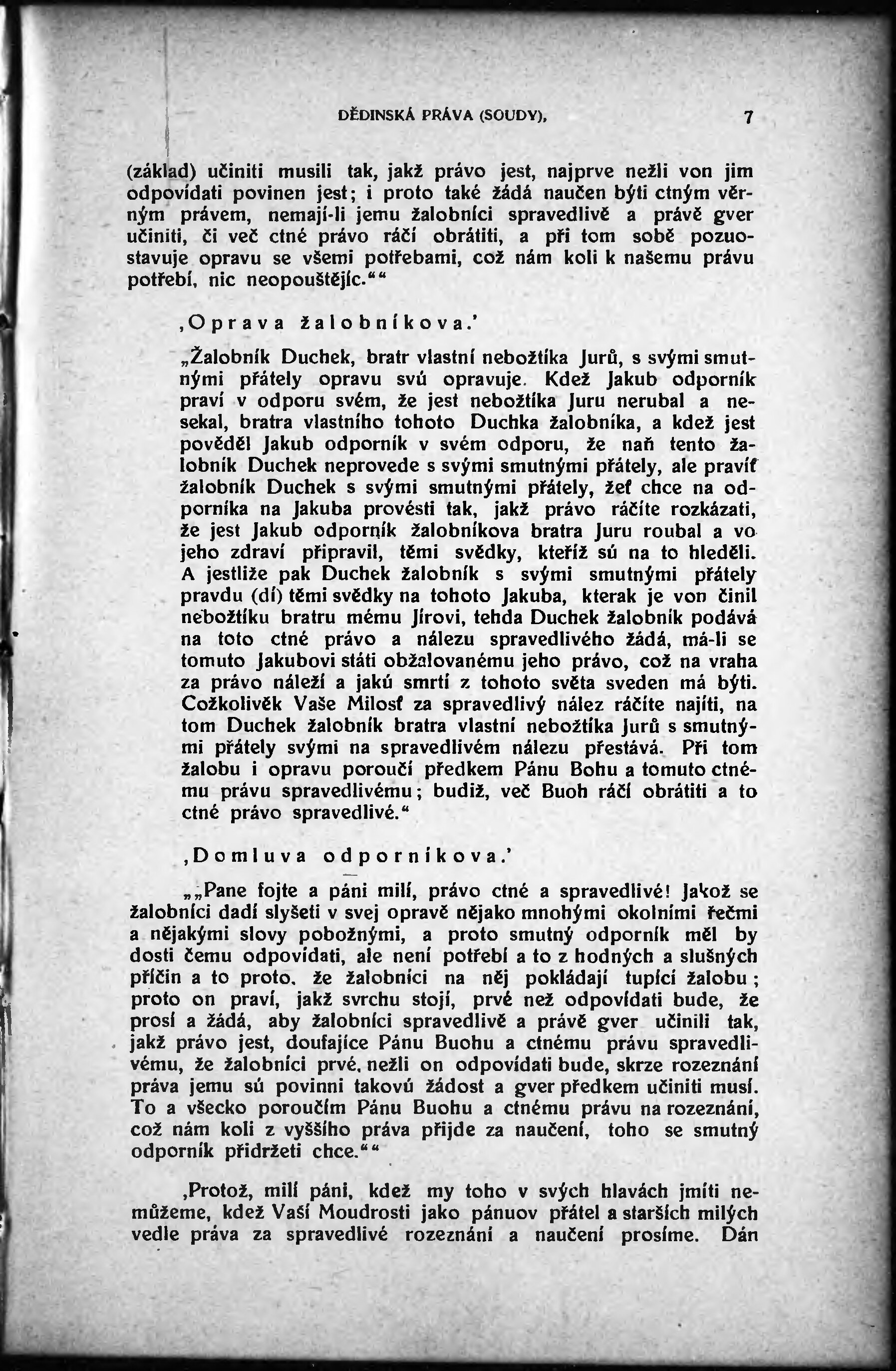 DĚDINSKÁ PRÁVA (SOUDY). 7

(základ) učiniti musili tak, jakž právo jest, najprve nežli von jim odpovídati povinen jest; i proto také žádá naučen býti ctným věrným právem, nemají-li jemu žalobníci spravedlivě a právě gver učiniti, či več ctné právo ráčí obrátiti, a při tom sobě pozuostavuje opravu se všemi potřebami, což nám koli k našemu právu potřebí, nic neopouštějíc.""

‚Oprava žalobníkova.'

„Žalobník Duchek, bratr vlastní nebožtíka Jurů, s svými smutnými přátely opravu svú opravuje. Kdež Jakub odporník praví v odporu svém, že jest nebožtíka Juru nerubal a nesekal, bratra vlastního tohoto Duchka žalobníka, a kdež jest pověděl Jakub odporník v svém odporu, že naň tento žalobník Duchek neprovede s svými smutnými přátely, ale pravíť žalobník Duchek s svými smutnými přátely, žeť chce na odporníka na Jakuba provésti tak, jakž právo ráčíte rozkázati, že jest Jakub odporník žalobníkova bratra Juru roubal a vo jeho zdraví připravil, těmi svědky, kteříž sú na to hleděli. A jestliže pak Duchek žalobník s svými smutnými přátely pravdu (dí) těmi svědky na tohoto Jakuba, kterak je von činil nebožtíku bratru mému Jírovi, tehda Duchek žalobník podává na toto ctné právo a nálezu spravedlivého žádá, má-li se tomuto Jakubovi státi obžalovanému jeho právo, což na vraha za právo náleží a jakú smrtí z tohoto světa sveden má býti. Cožkolivěk Vaše Milosť za spravedlivý nález ráčíte najíti, na tom Duchek žalobník bratra vlastní nebožtíka Jurů s smutnými přátely svými na spravedlivém nálezu přestává. Při tom žalobu i opravu poroučí předkem Pánu Bohu a tomuto ctnému právu spravedlivému; budiž, več Buoh ráčí obrátiti a to ctné právo spravedlivé."

‚Domluva odporníkova.'

„„Pane fojte a páni milí, právo ctné a spravedlivé! Jakož se žalobníci dadí slyšeti v svej opravě nějako mnohými okolními řečmi a nějakými slovy pobožnými, a proto smutný odporník měl by dosti čemu odpovídati, ale není potřebí a to z hodných a slušných příčin a to proto, že žalobníci na něj pokládají tupící žalobu; proto on praví, jakž svrchu stojí, prvé než odpovídati bude, že prosí a žádá, aby žalobníci spravedlivě a právě gver učinili tak, jakž právo jest, doufajíce Pánu Buohu a ctnému právu spravedlivému, že žalobníci prvé, nežli on odpovídati bude, skrze rozeznání práva jemu sú povinni takovú žádost a gver předkem učiniti musí. To a všecko poroučím Pánu Buohu a ctnému právu na rozeznání, což nám koli z vyššího práva přijde za naučení, toho se smutný odporník přidržeti chce.""

‚Protož, milí páni, kdež my toho v svých hlavách jmíti nemůžeme, kdež Vaší Moudrosti jako pánuov přátel a starších milých vedle práva za spravedlivé rozeznání a naučení prosíme. Dán